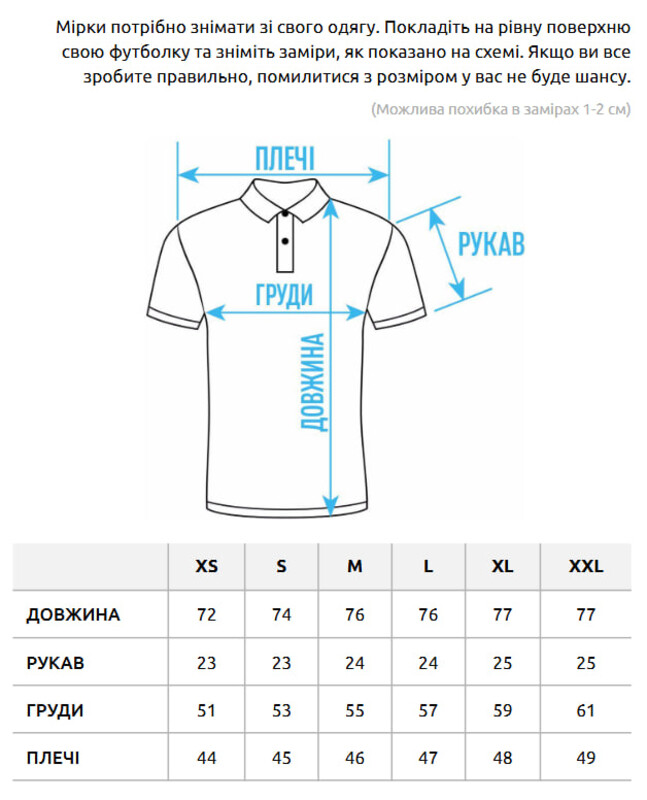 Мірки потрібно знімати зі свого одягу. Покладіть на рівну поверхню свою футболку та зніміть заміри, як показано на схемі. Якщо ви все зробите правильно, помилитися з розміром у вас не буде шансу.

(Можлива похибка в замірах 1-2 см)

ПЛЕЧІ

РУКАВ

ГРУДИ

ДОВЖИНА

| | XS | S | M | L | XL | XXL |
|---|---|---|---|---|---|---|
| ДОВЖИНА | 72 | 74 | 76 | 76 | 77 | 77 |
| РУКАВ | 23 | 23 | 24 | 24 | 25 | 25 |
| ГРУДИ | 51 | 53 | 55 | 57 | 59 | 61 |
| ПЛЕЧІ | 44 | 45 | 46 | 47 | 48 | 49 |